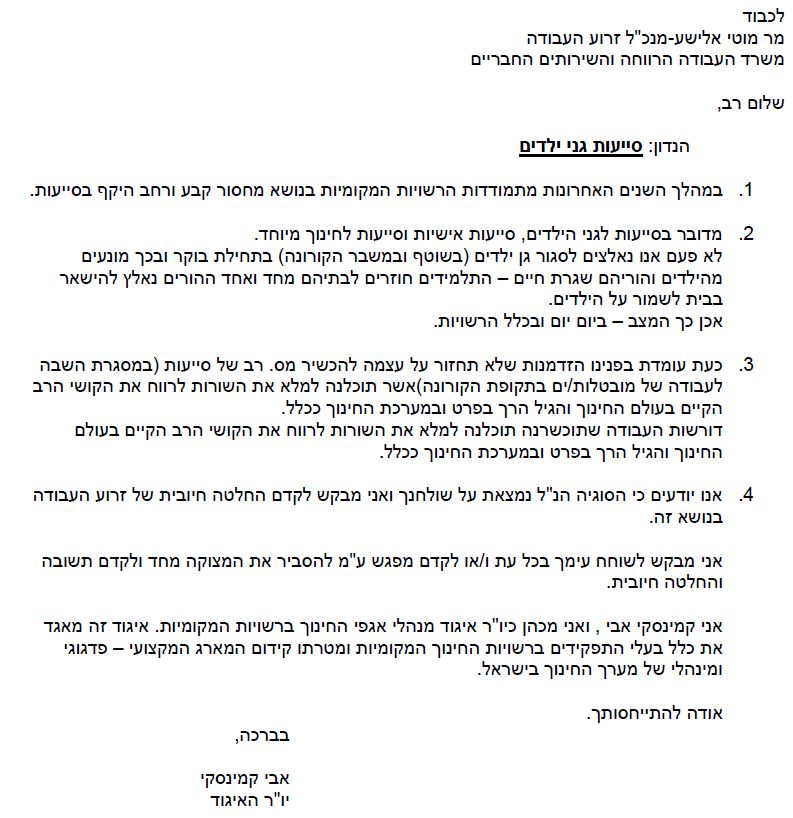 לכבוד
מר מוטי אלישע-מנכ"ל זרוע העבודה
משרד העבודה הרווחה והשירותים החברתיים

שלום רב,

הנדון: סייעות גני ילדים

1. במהלך השנים האחרונות מתמודדות הרשויות המקומיות בנושא מחסור קבע ורחב היקף בסייעות.

2. מדובר בסייעות לגני הילדים, סייעות אישיות וסייעות לחינוך מיוחד.
לא פעם אנו נאלצים לסגור גן ילדים (בשוטף ובמשבר הקורונה) בתחילת בוקר ובכך מונעים מהילדים והוריהם שגרת חיים – התלמידים חוזרים לבתיהם מחד ואחד ההורים נאלץ להישאר בבית לשמור על הילדים.
אכן כך המצב – ביום יום ובכלל הרשויות.

3. כעת עומדת בפנינו הזדמנות שלא תחזור על עצמה להכשיר מס. רב של סייעות (במסגרת השבה לעבודה של מובטלות/ים בתקופת הקורונה)אשר תוכלנה למלא את השורות לרווח את הקושי הרב הקיים בעולם החינוך והגיל הרך בפרט ובמערכת החינוך ככלל.
דורשות העבודה שתוכשרנה תוכלנה למלא את השורות לרווח את הקושי הרב הקיים בעולם החינוך והגיל הרך בפרט ובמערכת החינוך ככלל.

4. אנו יודעים כי הסוגיה הנ"ל נמצאת על שולחנך ואני מבקש לקדם החלטה חיובית של זרוע העבודה בנושא זה.

אני מבקש לשוחח עימך בכל עת ו/או לקדם מפגש ע"מ להסביר את המצוקה מחד ולקדם תשובה והחלטה חיובית.

אני קמינסקי אבי , ואני מכהן כיו"ר איגוד מנהלי אגפי החינוך ברשויות המקומיות. איגוד זה מאגד את כלל בעלי התפקידים ברשויות החינוך המקומיות ומטרתו קידום המארג המקצועי – פדגוגי ומינהלי של מערך החינוך בישראל.

אודה להתייחסותך.

בברכה,

אבי קמינסקי
יו"ר האיגוד